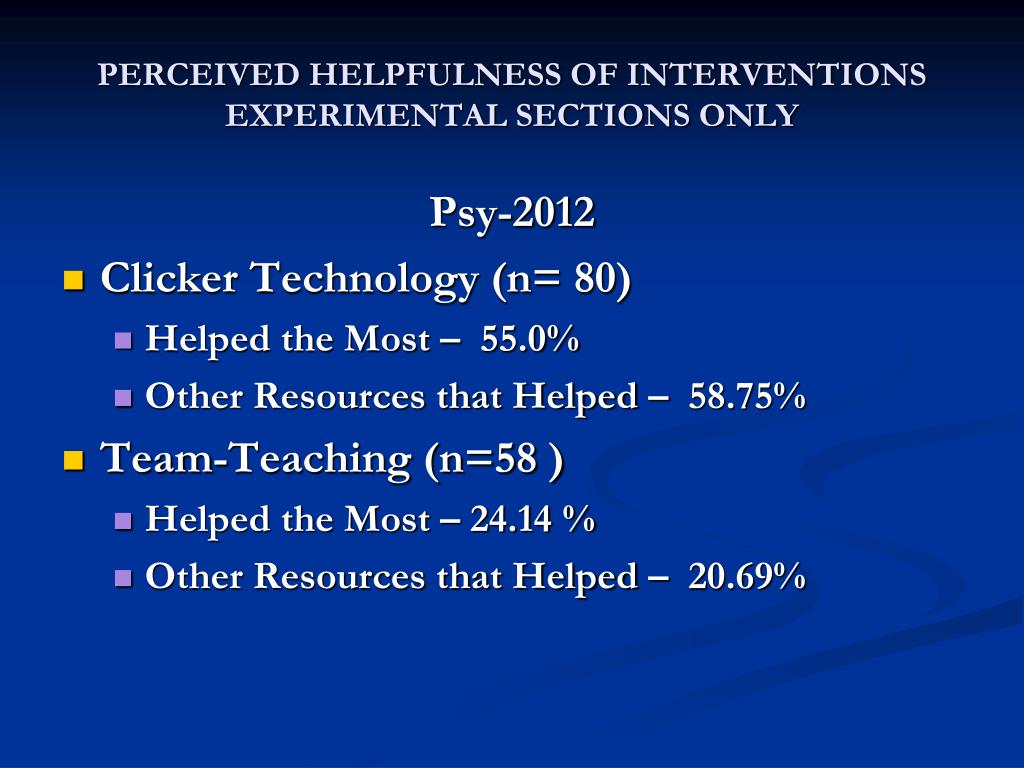 PERCEIVED HELPFULNESS OF INTERVENTIONS
EXPERIMENTAL SECTIONS ONLY

Psy-2012

Clicker Technology (n= 80)
Helped the Most – 55.0%
Other Resources that Helped – 58.75%

Team-Teaching (n=58 )
Helped the Most – 24.14 %
Other Resources that Helped – 20.69%